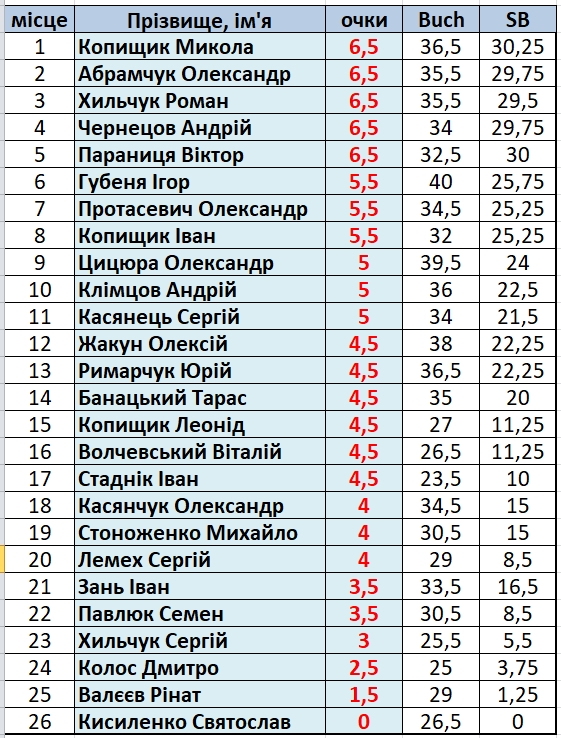 | місце | Прізвище, ім'я | очки | Buch | SB |
|---|---|---|---|---|
| 1 | Копищик Микола | 6,5 | 36,5 | 30,25 |
| 2 | Абрамчук Олександр | 6,5 | 35,5 | 29,75 |
| 3 | Хильчук Роман | 6,5 | 35,5 | 29,5 |
| 4 | Чернецов Андрій | 6,5 | 34 | 29,75 |
| 5 | Параниця Віктор | 6,5 | 32,5 | 30 |
| 6 | Губеня Ігор | 5,5 | 40 | 25,75 |
| 7 | Протасевич Олександр | 5,5 | 34,5 | 25,25 |
| 8 | Копищик Іван | 5,5 | 32 | 25,25 |
| 9 | Цицюра Олександр | 5 | 39,5 | 24 |
| 10 | Клімцов Андрій | 5 | 36 | 22,5 |
| 11 | Касянець Сергій | 5 | 34 | 21,5 |
| 12 | Жакун Олексій | 4,5 | 38 | 22,25 |
| 13 | Римарчук Юрій | 4,5 | 36,5 | 22,25 |
| 14 | Банацький Тарас | 4,5 | 35 | 20 |
| 15 | Копищик Леонід | 4,5 | 27 | 11,25 |
| 16 | Волчевський Віталій | 4,5 | 26,5 | 11,25 |
| 17 | Стаднік Іван | 4,5 | 23,5 | 10 |
| 18 | Касянчук Олександр | 4 | 34,5 | 15 |
| 19 | Стоноженко Михайло | 4 | 30,5 | 15 |
| 20 | Лемех Сергій | 4 | 29 | 8,5 |
| 21 | Зань Іван | 3,5 | 33,5 | 16,5 |
| 22 | Павлюк Семен | 3,5 | 30,5 | 8,5 |
| 23 | Хильчук Сергій | 3 | 25,5 | 5,5 |
| 24 | Колос Дмитро | 2,5 | 25 | 3,75 |
| 25 | Валєєв Рінат | 1,5 | 29 | 1,25 |
| 26 | Кисиленко Святослав | 0 | 26,5 | 0 |